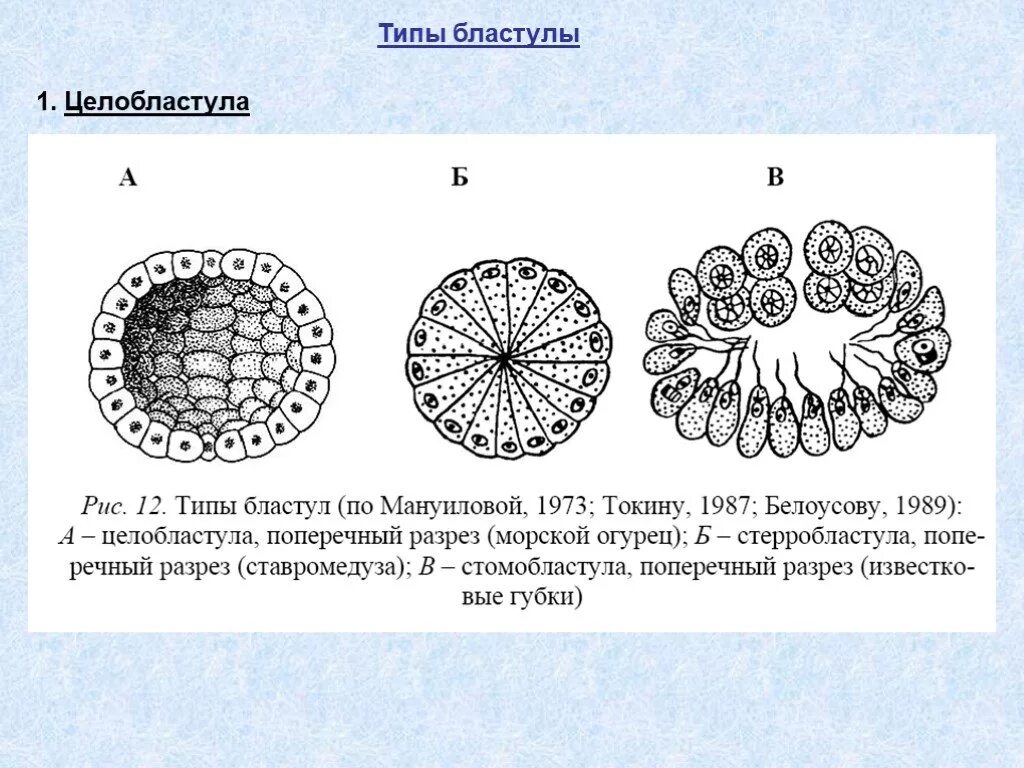 Типы бластулы

1. Целобластула

А

Б

В

Рис. 12. Типы бластул (по Мануиловой, 1973; Токину, 1987; Белоусову, 1989): А – целобластула, поперечный разрез (морской огурец); Б – стерробластула, поперечный разрез (ставромедуза); В – стомобластула, поперечный разрез (известковые губки)